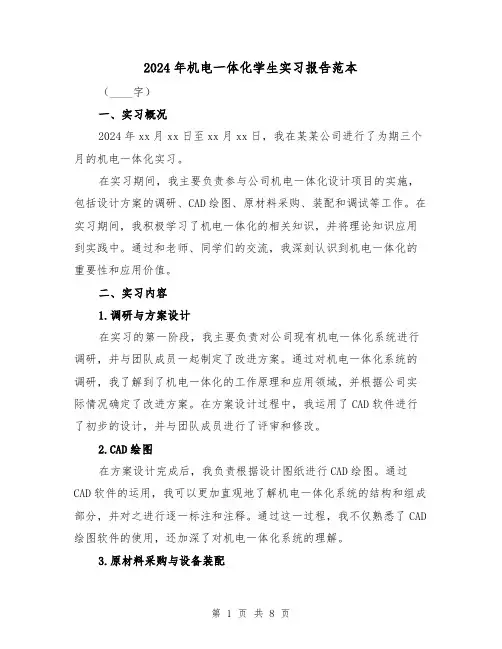 2024年机电一体化学生实习报告范本

（____字）

一、实习概况

2024年xx月xx日至xx月xx日，我在某某公司进行了为期三个月的机电一体化实习。

在实习期间，我主要负责参与公司机电一体化设计项目的实施，包括设计方案的调研、CAD绘图、原材料采购、装配和调试等工作。在实习期间，我积极学习了机电一体化的相关知识，并将理论知识应用到实践中。通过和老师、同学们的交流，我深刻认识到机电一体化的重要性和应用价值。

二、实习内容

1.调研与方案设计

在实习的第一阶段，我主要负责对公司现有机电一体化系统进行调研，并与团队成员一起制定了改进方案。通过对机电一体化系统的调研，我了解到了机电一体化的工作原理和应用领域，并根据公司实际情况确定了改进方案。在方案设计过程中，我运用了CAD软件进行了初步的设计，并与团队成员进行了评审和修改。

2.CAD绘图

在方案设计完成后，我负责根据设计图纸进行CAD绘图。通过CAD软件的运用，我可以更加直观地了解机电一体化系统的结构和组成部分，并对之进行逐一标注和注释。通过这一过程，我不仅熟悉了CAD绘图软件的使用，还加深了对机电一体化系统的理解。

3.原材料采购与设备装配

第 1 页 共 8 页